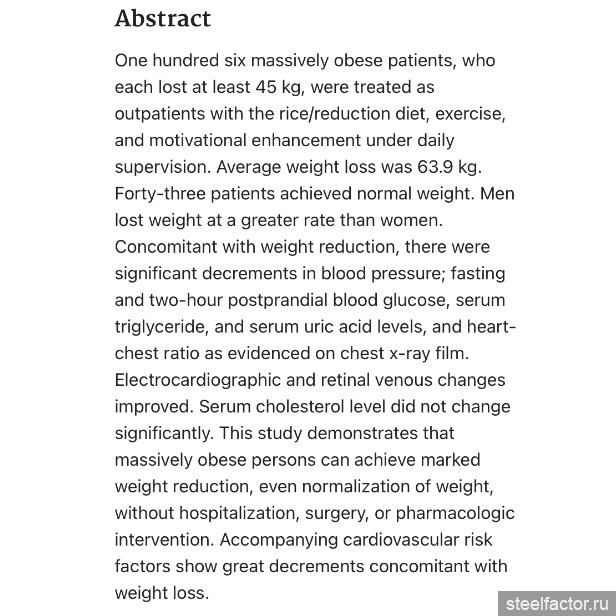 Abstract

One hundred six massively obese patients, who each lost at least 45 kg, were treated as outpatients with the rice/reduction diet, exercise, and motivational enhancement under daily supervision. Average weight loss was 63.9 kg. Forty-three patients achieved normal weight. Men lost weight at a greater rate than women. Concomitant with weight reduction, there were significant decrements in blood pressure; fasting and two-hour postprandial blood glucose, serum triglyceride, and serum uric acid levels, and heart-chest ratio as evidenced on chest x-ray film. Electrocardiographic and retinal venous changes improved. Serum cholesterol level did not change significantly. This study demonstrates that massively obese persons can achieve marked weight reduction, even normalization of weight, without hospitalization, surgery, or pharmacologic intervention. Accompanying cardiovascular risk factors show great decrements concomitant with weight loss.

steelfactor.ru